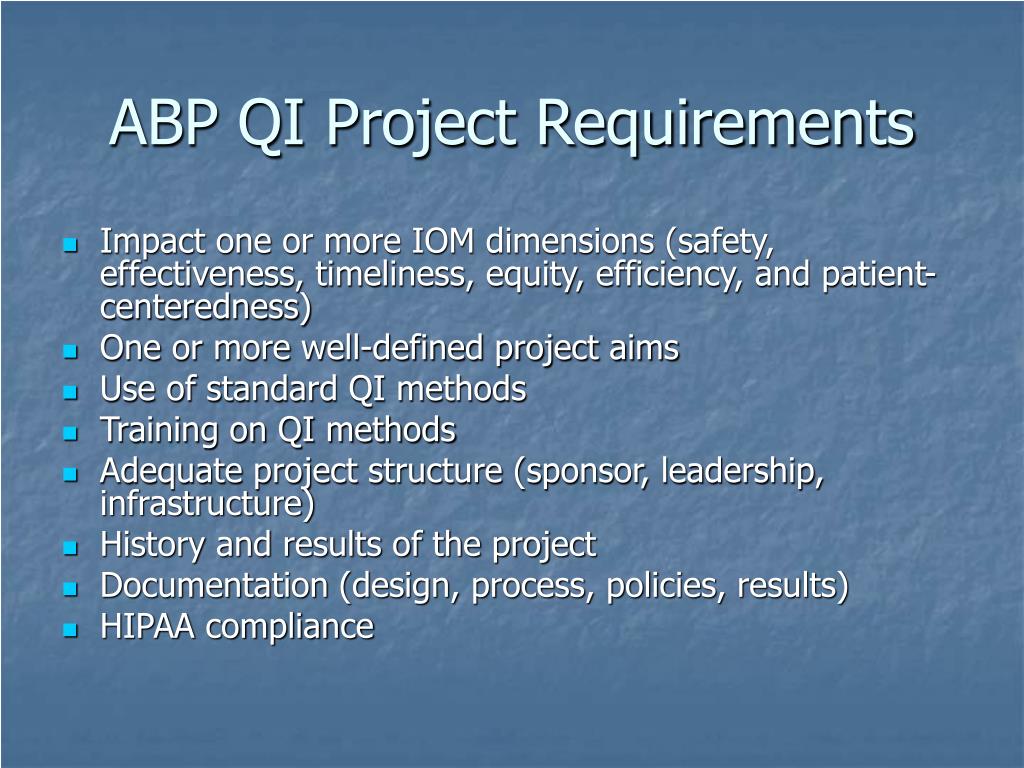 ABP QI Project Requirements

- Impact one or more IOM dimensions (safety, effectiveness, timeliness, equity, efficiency, and patient-centeredness)
- One or more well-defined project aims
- Use of standard QI methods
- Training on QI methods
- Adequate project structure (sponsor, leadership, infrastructure)
- History and results of the project
- Documentation (design, process, policies, results)
- HIPAA compliance